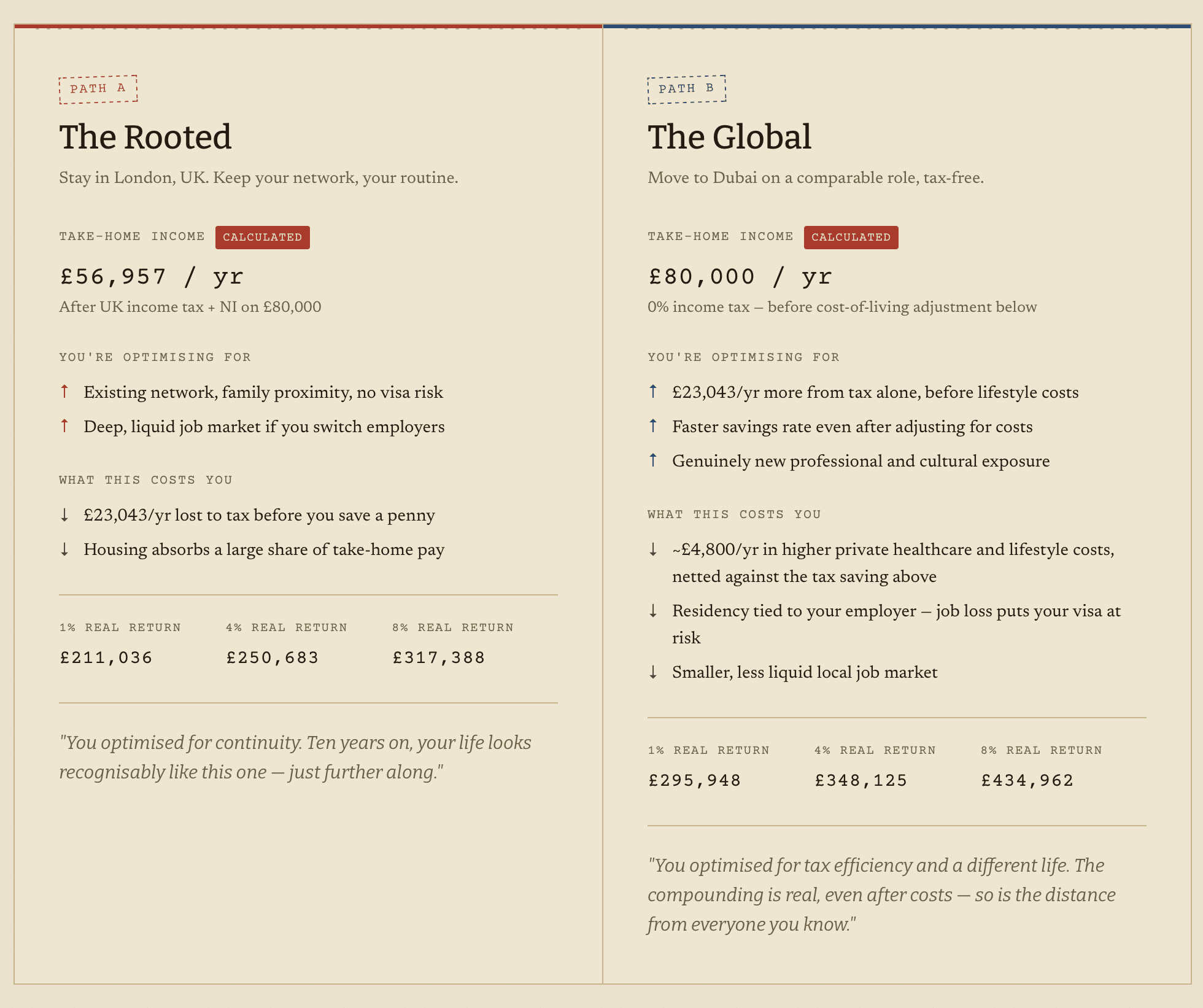 PATH A

The Rooted

Stay in London, UK. Keep your network, your routine.

TAKE-HOME INCOME CALCULATED

£56,957 / yr

After UK income tax + NI on £80,000

YOU'RE OPTIMISING FOR

↑ Existing network, family proximity, no visa risk

↑ Deep, liquid job market if you switch employers

WHAT THIS COSTS YOU

↓ £23,043/yr lost to tax before you save a penny

↓ Housing absorbs a large share of take-home pay

| 1% REAL RETURN | 4% REAL RETURN | 8% REAL RETURN |
|---|---|---|
| £211,036 | £250,683 | £317,388 |

"You optimised for continuity. Ten years on, your life looks recognisably like this one — just further along."

PATH B

The Global

Move to Dubai on a comparable role, tax-free.

TAKE-HOME INCOME CALCULATED

£80,000 / yr

0% income tax — before cost-of-living adjustment below

YOU'RE OPTIMISING FOR

↑ £23,043/yr more from tax alone, before lifestyle costs

↑ Faster savings rate even after adjusting for costs

↑ Genuinely new professional and cultural exposure

WHAT THIS COSTS YOU

↓ ~£4,800/yr in higher private healthcare and lifestyle costs, netted against the tax saving above

↓ Residency tied to your employer — job loss puts your visa at risk

↓ Smaller, less liquid local job market

| 1% REAL RETURN | 4% REAL RETURN | 8% REAL RETURN |
|---|---|---|
| £295,948 | £348,125 | £434,962 |

"You optimised for tax efficiency and a different life. The compounding is real, even after costs — so is the distance from everyone you know."